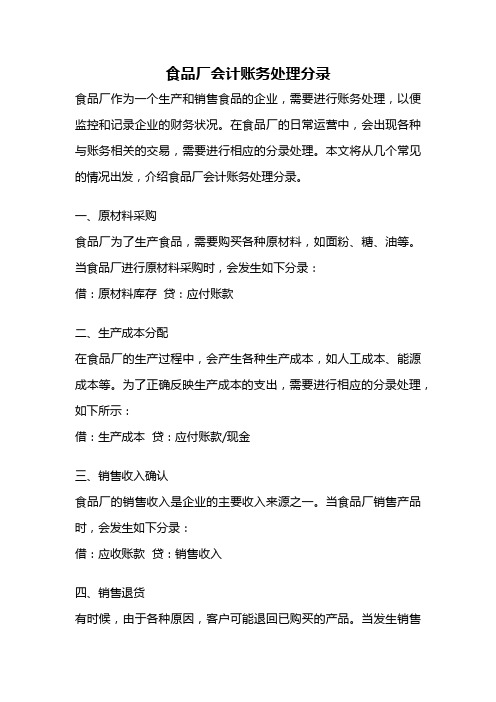 食品厂会计账务处理分录

食品厂作为一个生产和销售食品的企业，需要进行账务处理，以便监控和记录企业的财务状况。在食品厂的日常运营中，会出现各种与账务相关的交易，需要进行相应的分录处理。本文将从几个常见的情况出发，介绍食品厂会计账务处理分录。

一、原材料采购

食品厂为了生产食品，需要购买各种原材料，如面粉、糖、油等。当食品厂进行原材料采购时，会发生如下分录：

借：原材料库存  贷：应付账款

二、生产成本分配

在食品厂的生产过程中，会产生各种生产成本，如人工成本、能源成本等。为了正确反映生产成本的支出，需要进行相应的分录处理，如下所示：

借：生产成本  贷：应付账款/现金

三、销售收入确认

食品厂的销售收入是企业的主要收入来源之一。当食品厂销售产品时，会发生如下分录：

借：应收账款  贷：销售收入

四、销售退货

有时候，由于各种原因，客户可能退回已购买的产品。当发生销售